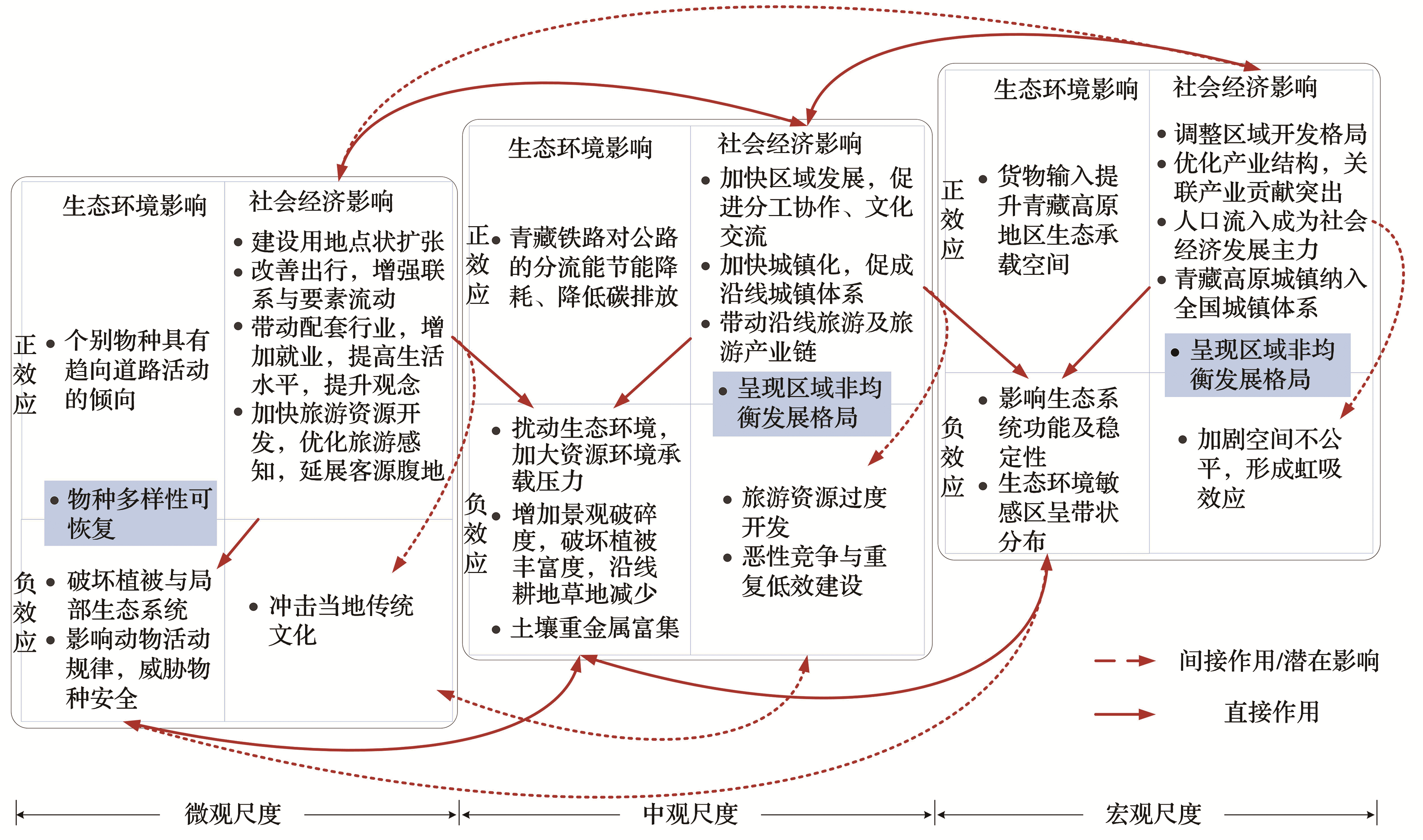 生态环境影响

社会经济影响

正效应

• 个别物种具有趋向道路活动的倾向

• 物种多样性可恢复

• 建设用地点状扩张
• 改善出行，增强联系与要素流动
• 带动配套行业，增加就业，提高生活水平，提升观念
• 加快旅游资源开发，优化旅游感知，延展客源腹地

负效应

• 破坏植被与局部生态系统
• 影响动物活动规律，威胁物种安全

• 冲击当地传统文化

生态环境影响

社会经济影响

正效应

• 青藏铁路对公路的分流能节能降耗、降低碳排放

• 加快区域发展，促进分工协作、文化交流
• 加快城镇化，促成沿线城镇体系
• 带动沿线旅游及旅游产业链

• 呈现区域非均衡发展格局

负效应

• 扰动生态环境，加大资源环境承载压力
• 增加景观破碎度，破坏植被丰富度，沿线耕地草地减少
• 土壤重金属富集

• 旅游资源过度开发
• 恶性竞争与重复低效建设

生态环境影响

社会经济影响

正效应

• 货物输入提升青藏高原地区生态承载空间

• 调整区域开发格局
• 优化产业结构，关联产业贡献突出
• 人口流入成为社会经济发展主力
• 青藏高原城镇纳入全国城镇体系

• 呈现区域非均衡发展格局

负效应

• 影响生态系统功能及稳定性
• 生态环境敏感区呈带状分布

• 加剧空间不公平，形成虹吸效应

间接作用/潜在影响

直接作用

微观尺度

中观尺度

宏观尺度